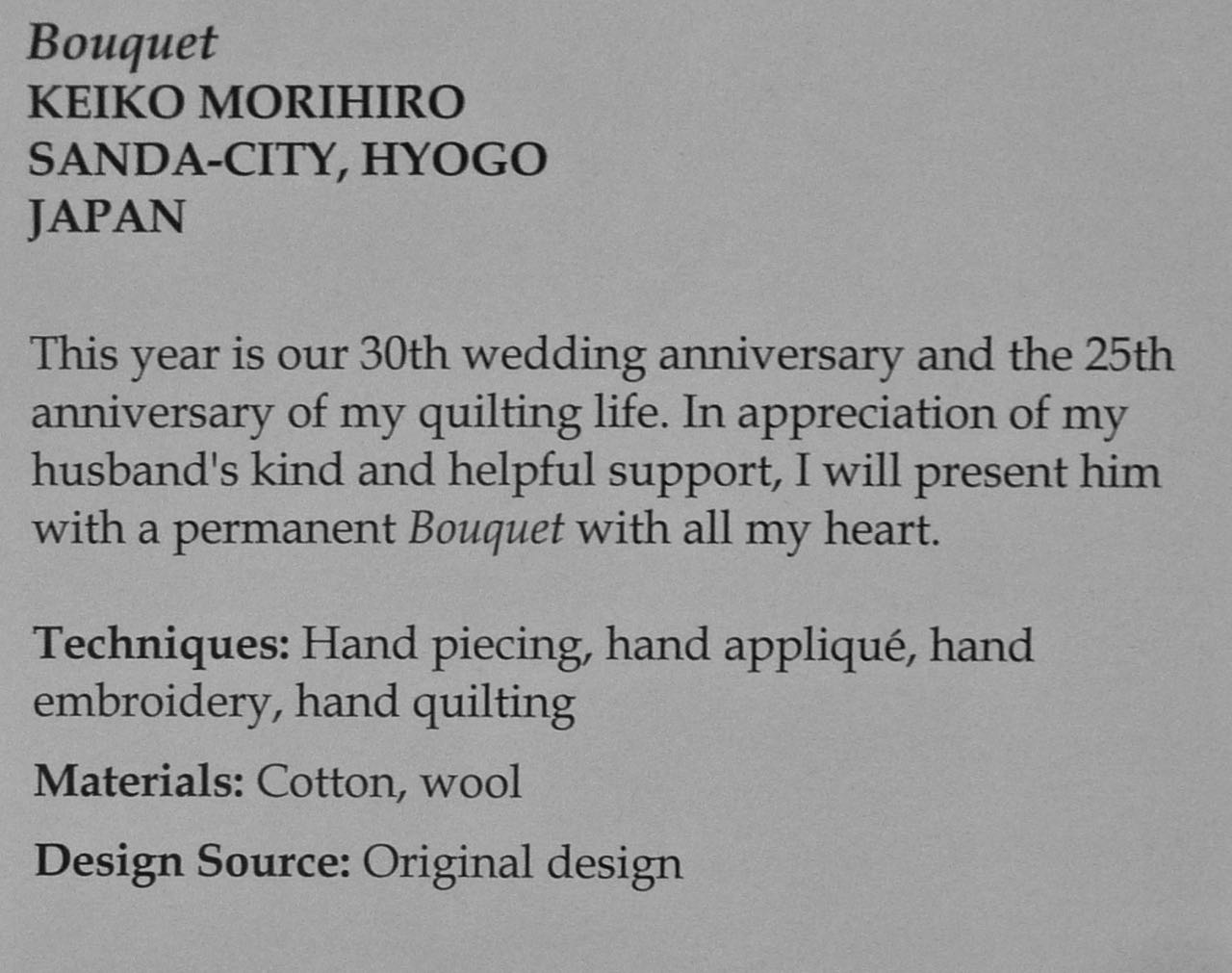 Bouquet
KEIKO MORIHIRO
SANDA-CITY, HYOGO
JAPAN

This year is our 30th wedding anniversary and the 25th anniversary of my quilting life. In appreciation of my husband's kind and helpful support, I will present him with a permanent Bouquet with all my heart.

Techniques: Hand piecing, hand appliqué, hand embroidery, hand quilting

Materials: Cotton, wool

Design Source: Original design